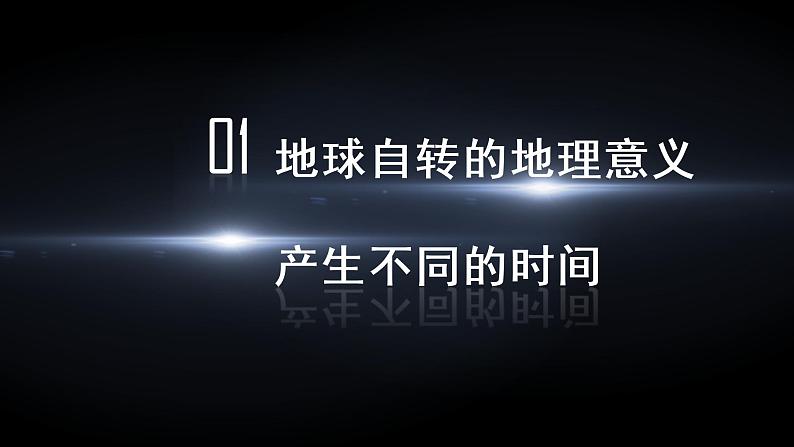 01 地球自转的地理意义

产生不同的时间